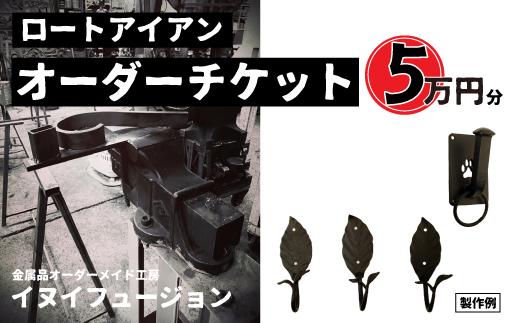 ロートアイアン
オーダーチケット

5万円分

金属品オーダーメイド工房
イヌイフュージョン

製作例